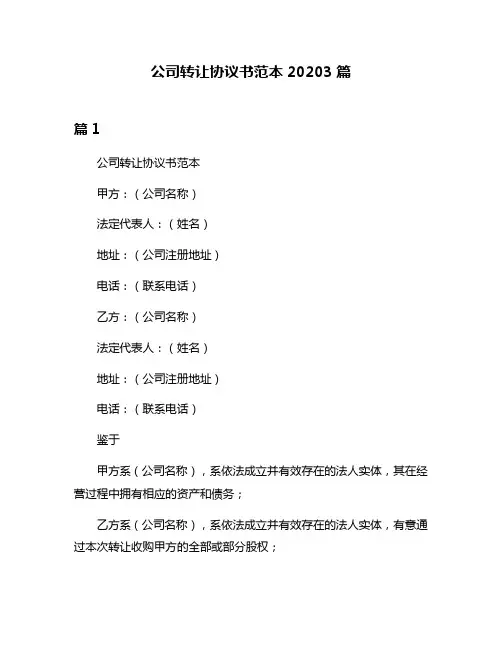 公司转让协议书范本 20203 篇

篇 1

公司转让协议书范本

甲方：（公司名称）

法定代表人：（姓名）

地址：（公司注册地址）

电话：（联系电话）

乙方：（公司名称）

法定代表人：（姓名）

地址：（公司注册地址）

电话：（联系电话）

鉴于

甲方系（公司名称），系依法成立并有效存在的法人实体，其在经营过程中拥有相应的资产和债务；

乙方系（公司名称），系依法成立并有效存在的法人实体，有意通过本次转让收购甲方的全部或部分股权；